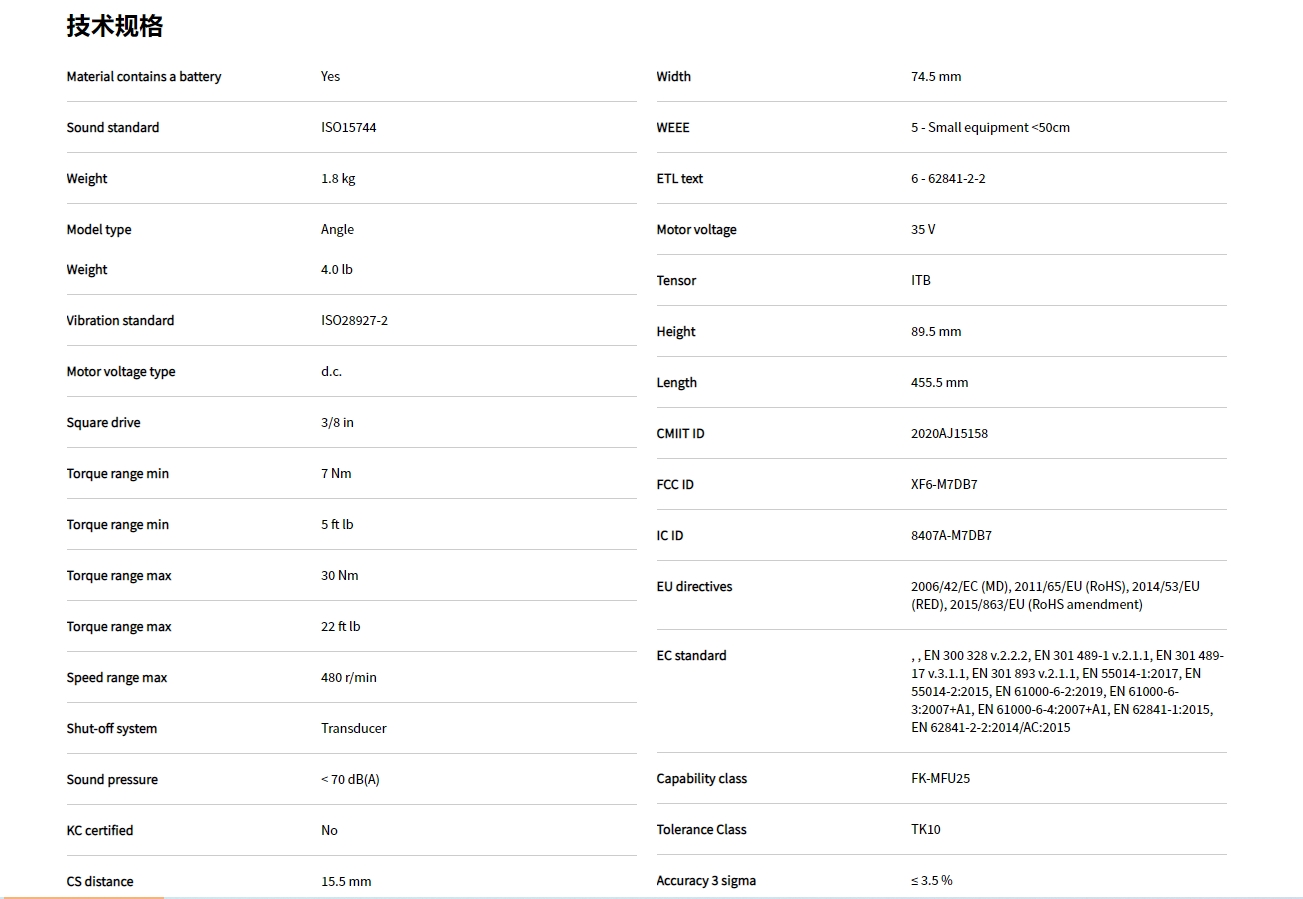 技术规格

| | |
|---|---|
| Material contains a battery | Yes |
| Sound standard | ISO15744 |
| Weight | 1.8 kg |
| Model type | Angle |
| Weight | 4.0 lb |
| Vibration standard | ISO28927-2 |
| Motor voltage type | d.c. |
| Square drive | 3/8 in |
| Torque range min | 7 Nm |
| Torque range min | 5 ft lb |
| Torque range max | 30 Nm |
| Torque range max | 22 ft lb |
| Speed range max | 480 r/min |
| Shut-off system | Transducer |
| Sound pressure | < 70 dB(A) |
| KC certified | No |
| CS distance | 15.5 mm |

| | |
|---|---|
| Width | 74.5 mm |
| WEEE | 5 - Small equipment <50cm |
| ETL text | 6 - 62841-2-2 |
| Motor voltage | 35 V |
| Tensor | ITB |
| Height | 89.5 mm |
| Length | 455.5 mm |
| CMIIT ID | 2020AJ15158 |
| FCC ID | XF6-M7DB7 |
| IC ID | 8407A-M7DB7 |
| EU directives | 2006/42/EC (MD), 2011/65/EU (RoHS), 2014/53/EU (RED), 2015/863/EU (RoHS amendment) |
| EC standard | , , EN 300 328 v.2.2.2, EN 301 489-1 v.2.1.1, EN 301 489-17 v.3.1.1, EN 301 893 v.2.1.1, EN 55014-1:2017, EN 55014-2:2015, EN 61000-6-2:2019, EN 61000-6-3:2007+A1, EN 61000-6-4:2007+A1, EN 62841-1:2015, EN 62841-2-2:2014/AC:2015 |
| Capability class | FK-MFU25 |
| Tolerance Class | TK10 |
| Accuracy 3 sigma | ≤ 3.5 % |